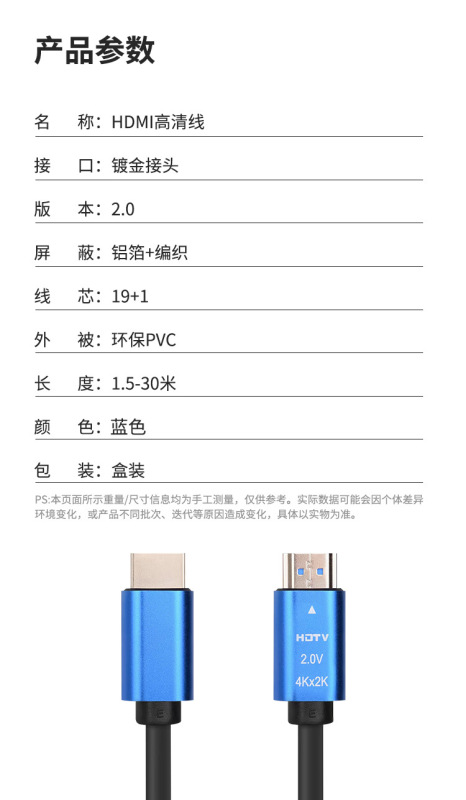 产品参数

名 称：HDMI高清线

接 口：镀金接头

版 本：2.0

屏 蔽：铝箔+编织

线 芯：19+1

外 被：环保PVC

长 度：1.5-30米

颜 色：蓝色

包 装：盒装

PS:本页面所示重量/尺寸信息均为手工测量，仅供参考。实际数据可能会因个体差异环境变化，或产品不同批次、迭代等原因造成变化，具体以实物为准。

HDTV
2.0V
4Kx2K